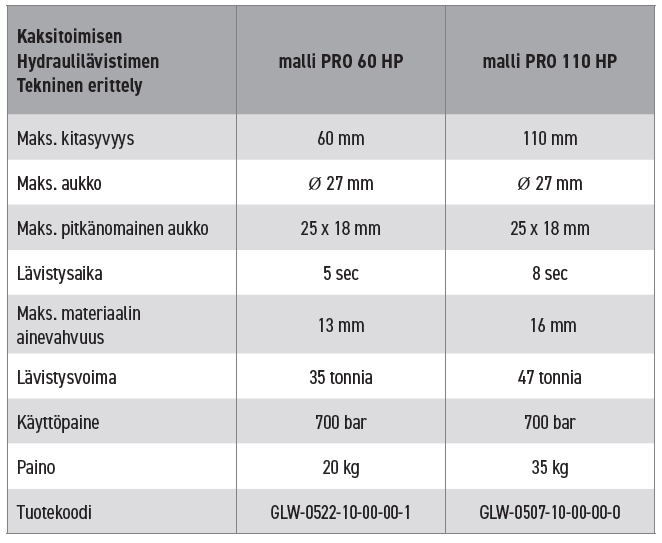 | Kaksitoimisen Hydraulilävistimen Tekninen erittely | malli PRO 60 HP | malli PRO 110 HP |
|---|---|---|
| Maks. kitasyvyys | 60 mm | 110 mm |
| Maks. aukko | Ø 27 mm | Ø 27 mm |
| Maks. pitkänomainen aukko | 25 x 18 mm | 25 x 18 mm |
| Lävistysaika | 5 sec | 8 sec |
| Maks. materiaalin ainevahvuus | 13 mm | 16 mm |
| Lävistysvoima | 35 tonnia | 47 tonnia |
| Käyttöpaine | 700 bar | 700 bar |
| Paino | 20 kg | 35 kg |
| Tuotekoodi | GLW-0522-10-00-00-1 | GLW-0507-10-00-00-0 |